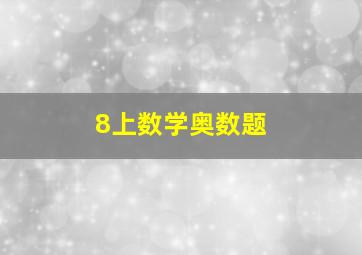 8上数学奥数题